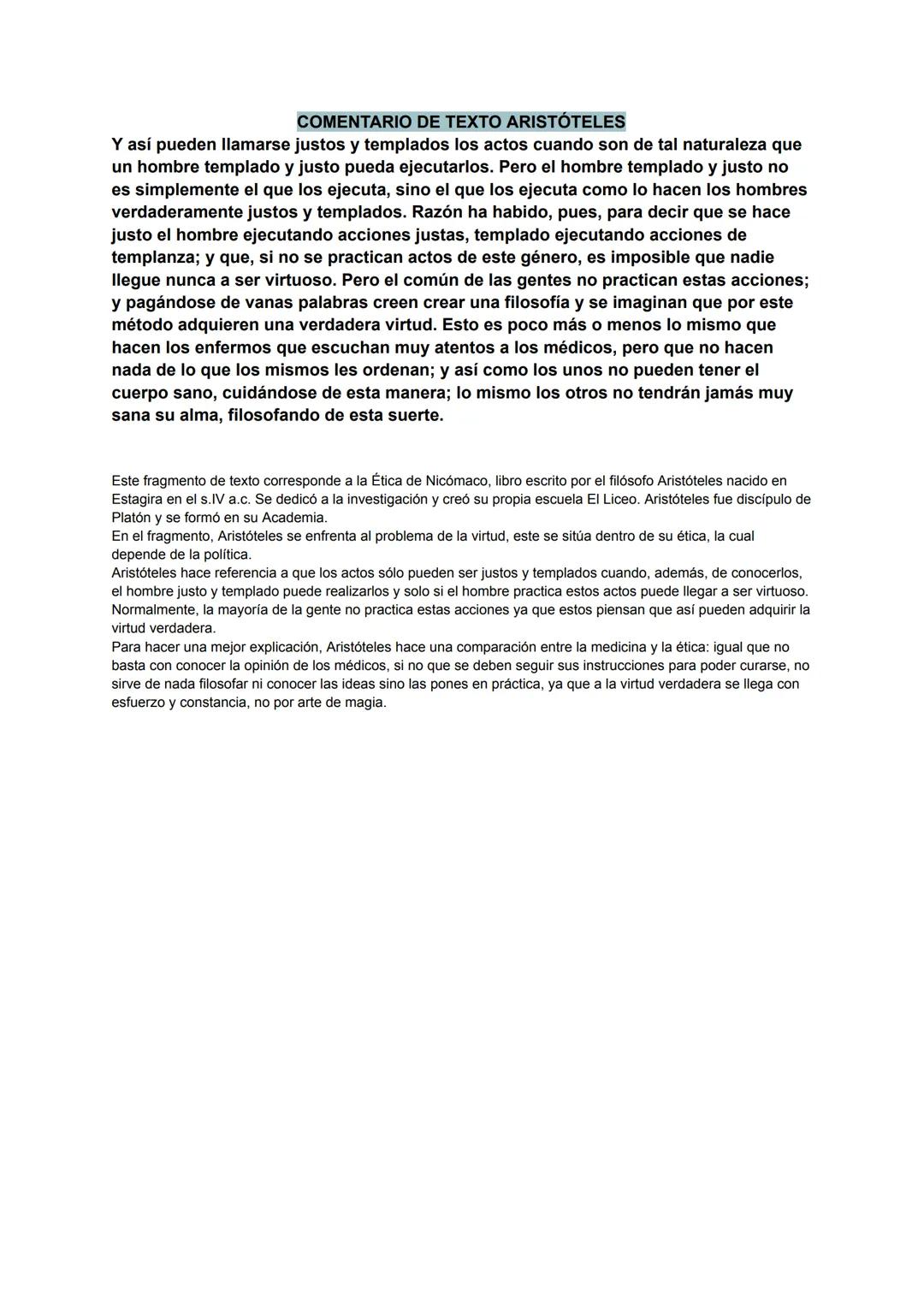 COMENTARIO DE TEXTO ARISTÓTELES

Y así pueden llamarse justos y templados los actos cuando son de tal naturaleza que un hombre templado y justo pueda ejecutarlos. Pero el hombre templado y justo no es simplemente el que los ejecuta, sino el que los ejecuta como lo hacen los hombres verdaderamente justos y templados. Razón ha habido, pues, para decir que se hace justo el hombre ejecutando acciones justas, templado ejecutando acciones de templanza; y que, si no se practican actos de este género, es imposible que nadie llegue nunca a ser virtuoso. Pero el común de las gentes no practican estas acciones; y pagándose de vanas palabras creen crear una filosofía y se imaginan que por este método adquieren una verdadera virtud. Esto es poco más o menos lo mismo que hacen los enfermos que escuchan muy atentos a los médicos, pero que no hacen nada de lo que los mismos les ordenan; y así como los unos no pueden tener el cuerpo sano, cuidándose de esta manera; lo mismo los otros no tendrán jamás muy sana su alma, filosofando de esta suerte.

Este fragmento de texto corresponde a la Ética de Nicómaco, libro escrito por el filósofo Aristóteles nacido en Estagira en el s.IV a.c. Se dedicó a la investigación y creó su propia escuela El Liceo. Aristóteles fue discípulo de Platón y se formó en su Academia.
En el fragmento, Aristóteles se enfrenta al problema de la virtud, este se sitúa dentro de su ética, la cual depende de la política.
Aristóteles hace referencia a que los actos sólo pueden ser justos y templados cuando, además, de conocerlos, el hombre justo y templado puede realizarlos y solo si el hombre practica estos actos puede llegar a ser virtuoso. Normalmente, la mayoría de la gente no practica estas acciones ya que estos piensan que así pueden adquirir la virtud verdadera.
Para hacer una mejor explicación, Aristóteles hace una comparación entre la medicina y la ética: igual que no basta con conocer la opinión de los médicos, si no que se deben seguir sus instrucciones para poder curarse, no sirve de nada filosofar ni conocer las ideas sino las pones en práctica, ya que a la virtud verdadera se llega con esfuerzo y constancia, no por arte de magia.